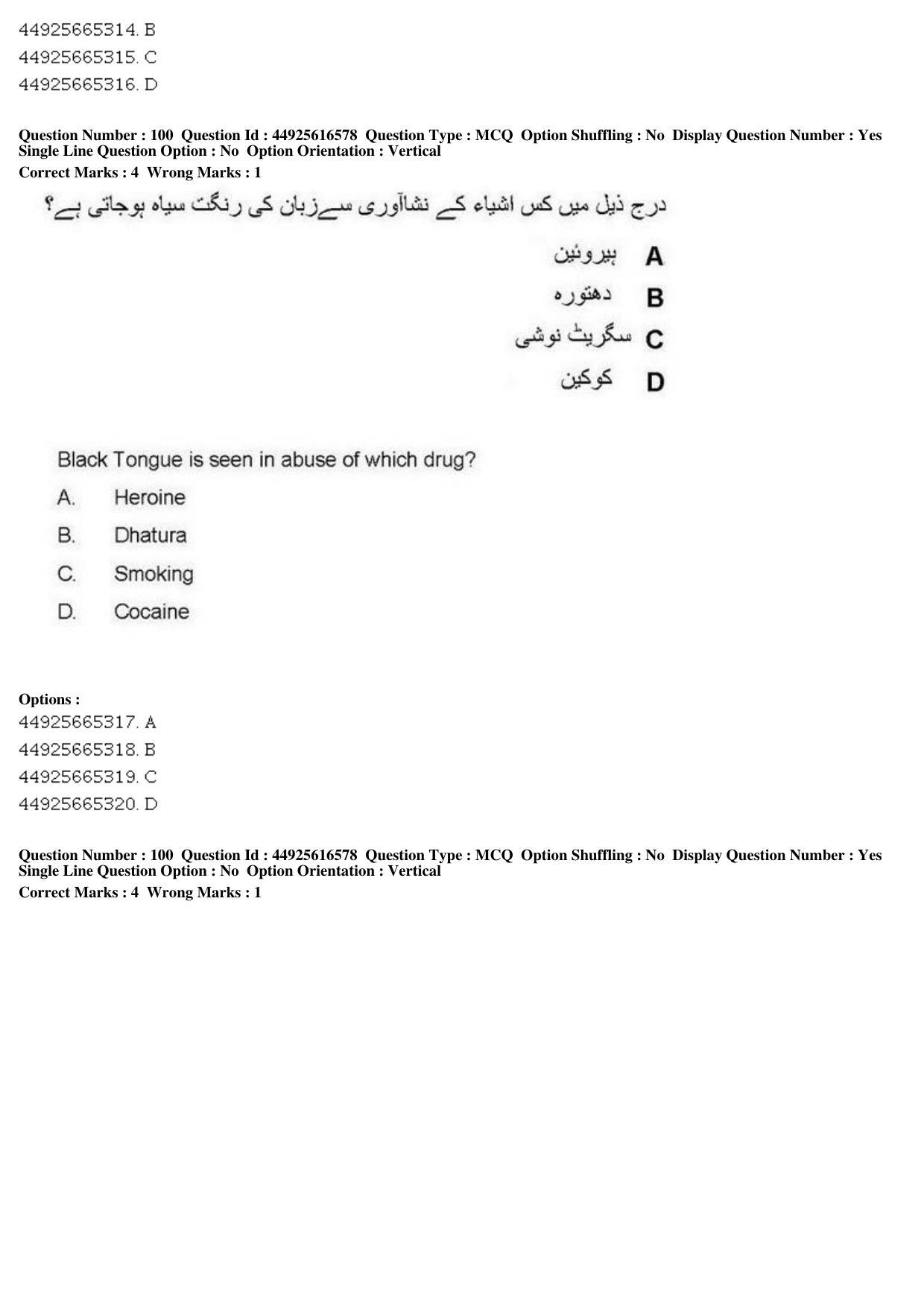 44925665314. B
44925665315. C
44925665316. D

Question Number : 100 Question Id : 44925616578 Question Type : MCQ Option Shuffling : No Display Question Number : Yes Single Line Question Option : No Option Orientation : Vertical
Correct Marks : 4 Wrong Marks : 1

درج ذیل میں کس اشیاء کے نشاآوری سےزبان کی رنگت سیاہ ہوجاتی ہے؟

A ہیروئین
B دھتورہ
C سگریٹ نوشی
D کوکین

Black Tongue is seen in abuse of which drug?
A. Heroine
B. Dhatura
C. Smoking
D. Cocaine

Options :
44925665317. A
44925665318. B
44925665319. C
44925665320. D

Question Number : 100 Question Id : 44925616578 Question Type : MCQ Option Shuffling : No Display Question Number : Yes Single Line Question Option : No Option Orientation : Vertical
Correct Marks : 4 Wrong Marks : 1